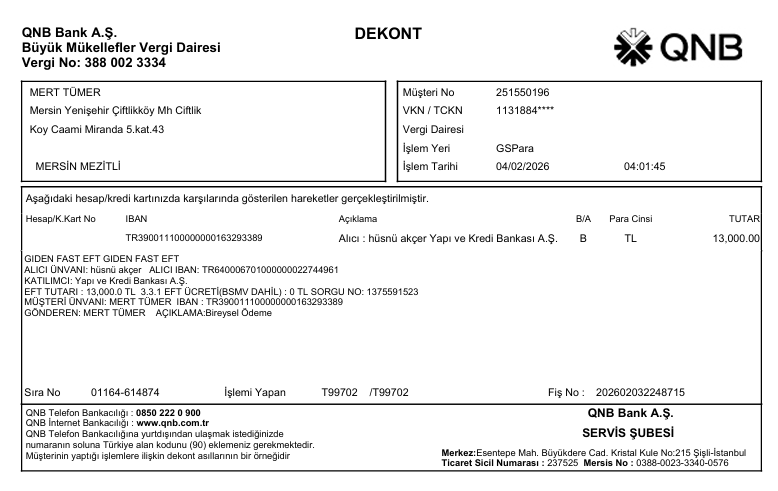 QNB Bank A.Ş.
Büyük Mükellefler Vergi Dairesi
Vergi No: 388 002 3334

DEKONT

QNB

MERT TÜMER
Mersin Yenişehir Çiftlikköy Mh Ciftlik
Koy Caami Miranda 5.kat.43

MERSİN MEZİTLİ

Müşteri No 251550196
VKN / TCKN 1131884****
Vergi Dairesi
İşlem Yeri GSPara
İşlem Tarihi 04/02/2026 04:01:45

Aşağıdaki hesap/kredi kartınızda karşılarında gösterilen hareketler gerçekleştirilmiştir.

| Hesap/K.Kart No | IBAN | Açıklama | B/A | Para Cinsi | TUTAR |
|---|---|---|---|---|---|
| | TR390011100000000163293389 | Alıcı : hüsnü akçer Yapı ve Kredi Bankası A.Ş. | B | TL | 13,000.00 |

GIDEN FAST EFT GIDEN FAST EFT
ALICI ÜNVANI: hüsnü akçer ALICI IBAN: TR640006701000000022744961
KATILIMCI: Yapı ve Kredi Bankası A.Ş.
EFT TUTARI : 13,000.0 TL 3.3.1 EFT ÜCRETİ(BSMV DAHİL) : 0 TL SORGU NO: 1375591523
MÜŞTERİ ÜNVANI: MERT TÜMER IBAN : TR390011100000000163293389
GÖNDEREN: MERT TÜMER AÇIKLAMA:Bireysel Ödeme

Sıra No 01164-614874 İşlemi Yapan T99702 /T99702 Fiş No : 202602032248715

QNB Telefon Bankacılığı : 0850 222 0 900
QNB İnternet Bankacılığı : www.qnb.com.tr
QNB Telefon Bankacılığına yurtdışından ulaşmak istediğinizde numaranın soluna Türkiye alan kodunu (90) eklemeniz gerekmektedir.
Müşterinin yaptığı işlemlere ilişkin dekont asıllarının bir örneğidir

QNB Bank A.Ş.
SERVİS ŞUBESİ
Merkez:Esentepe Mah. Büyükdere Cad. Kristal Kule No:215 Şişli-İstanbul
Ticaret Sicil Numarası : 237525 Mersis No : 0388-0023-3340-0576